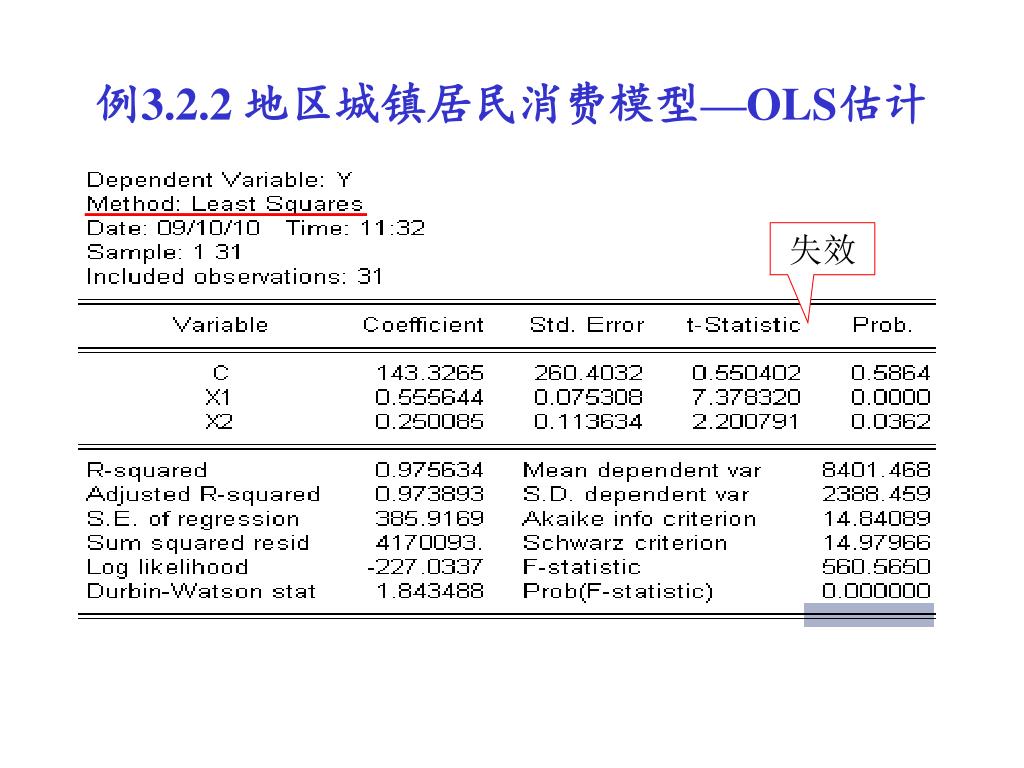 例3.2.2 地区城镇居民消费模型—OLS估计

Dependent Variable: Y
Method: Least Squares
Date: 09/10/10 Time: 11:32
Sample: 1 31
Included observations: 31

失效

| Variable | Coefficient | Std. Error | t-Statistic | Prob. |
|---|---|---|---|---|
| C | 143.3265 | 260.4032 | 0.550402 | 0.5864 |
| X1 | 0.555644 | 0.075308 | 7.378320 | 0.0000 |
| X2 | 0.250085 | 0.113634 | 2.200791 | 0.0362 |

| | | | |
|---|---|---|---|
| R-squared | 0.975634 | Mean dependent var | 8401.468 |
| Adjusted R-squared | 0.973893 | S.D. dependent var | 2388.459 |
| S.E. of regression | 385.9169 | Akaike info criterion | 14.84089 |
| Sum squared resid | 4170093. | Schwarz criterion | 14.97966 |
| Log likelihood | -227.0337 | F-statistic | 560.5650 |
| Durbin-Watson stat | 1.843488 | Prob(F-statistic) | 0.000000 |